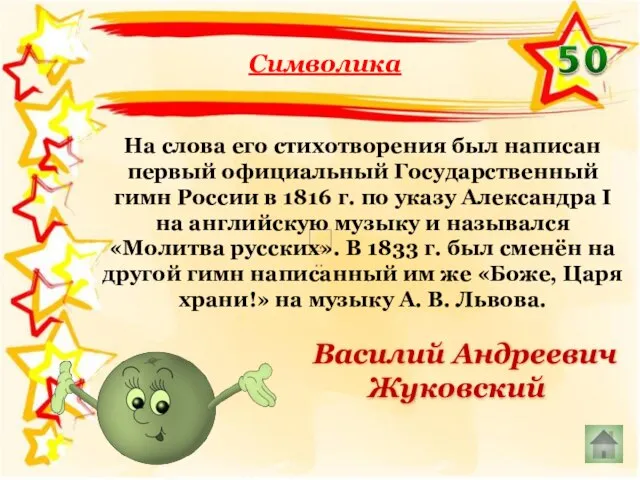 Символика

50

На слова его стихотворения был написан первый официальный Государственный гимн России в 1816 г. по указу Александра I на английскую музыку и назывался «Молитва русских». В 1833 г. был сменён на другой гимн написанный им же «Боже, Царя храни!» на музыку А. В. Львова.

Василий Андреевич Жуковский